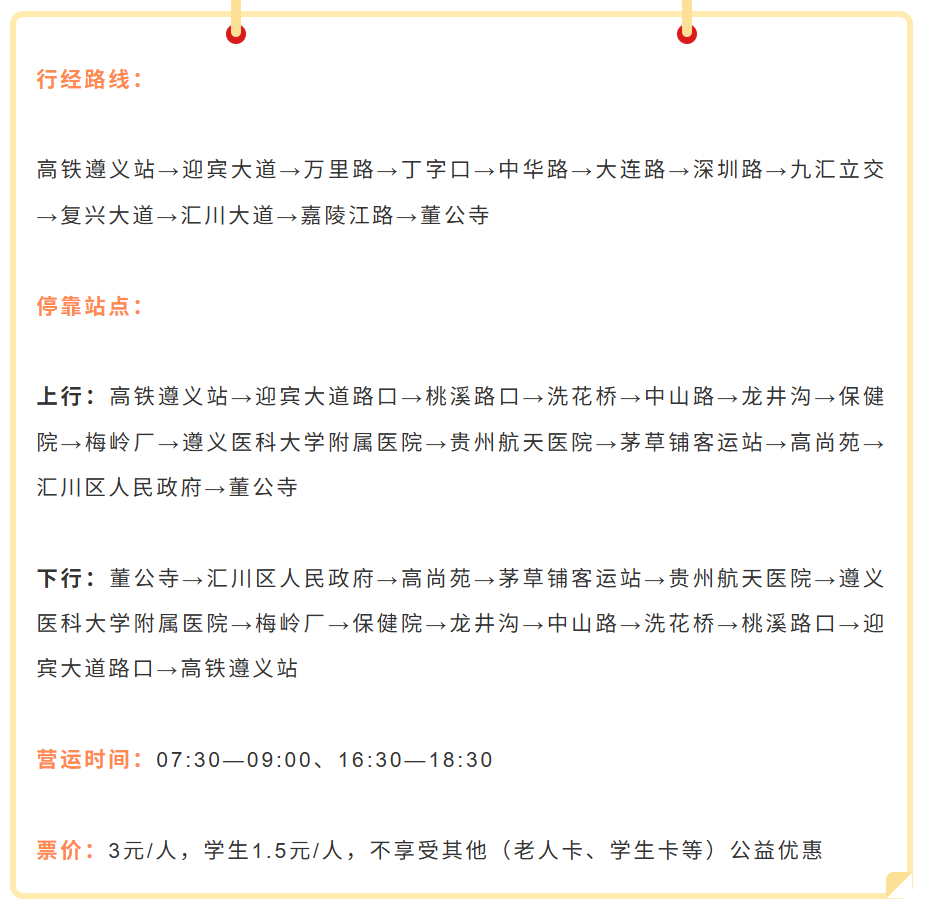 行经路线：

高铁遵义站→迎宾大道→万里路→丁字口→中华路→大连路→深圳路→九汇立交→复兴大道→汇川大道→嘉陵江路→董公寺

停靠站点：

上行：高铁遵义站→迎宾大道路口→桃溪路口→洗花桥→中山路→龙井沟→保健院→梅岭厂→遵义医科大学附属医院→贵州航天医院→茅草铺客运站→高尚苑→汇川区人民政府→董公寺

下行：董公寺→汇川区人民政府→高尚苑→茅草铺客运站→贵州航天医院→遵义医科大学附属医院→梅岭厂→保健院→龙井沟→中山路→洗花桥→桃溪路口→迎宾大道路口→高铁遵义站

营运时间：07:30—09:00、16:30—18:30

票价：3元/人，学生1.5元/人，不享受其他（老人卡、学生卡等）公益优惠